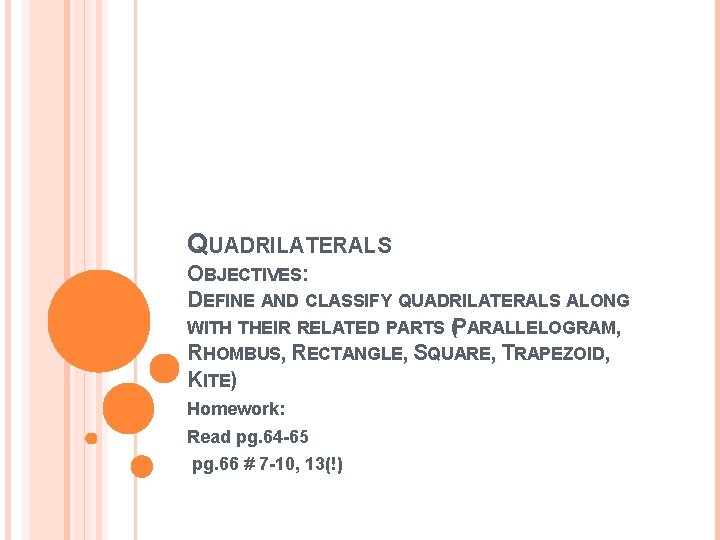 QUADRILATERALS

OBJECTIVES:

DEFINE AND CLASSIFY QUADRILATERALS ALONG WITH THEIR RELATED PARTS (PARALLELOGRAM, RHOMBUS, RECTANGLE, SQUARE, TRAPEZOID, KITE)

Homework:

Read pg.64-65

pg.66 # 7-10, 13(!)